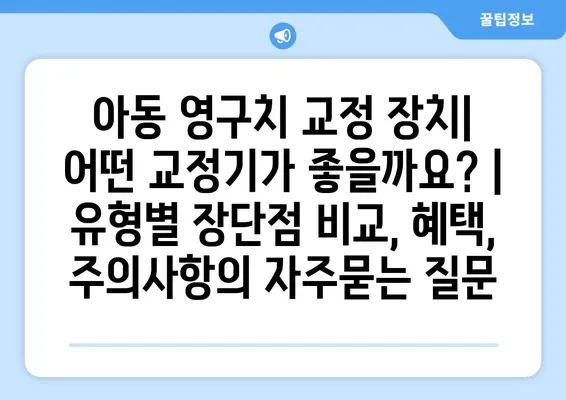 꿀팁정보

아동 영구치 교정 장치| 어떤 교정기가 좋을까요? | 유형별 장단점 비교, 혜택, 주의사항의 자주묻는 질문